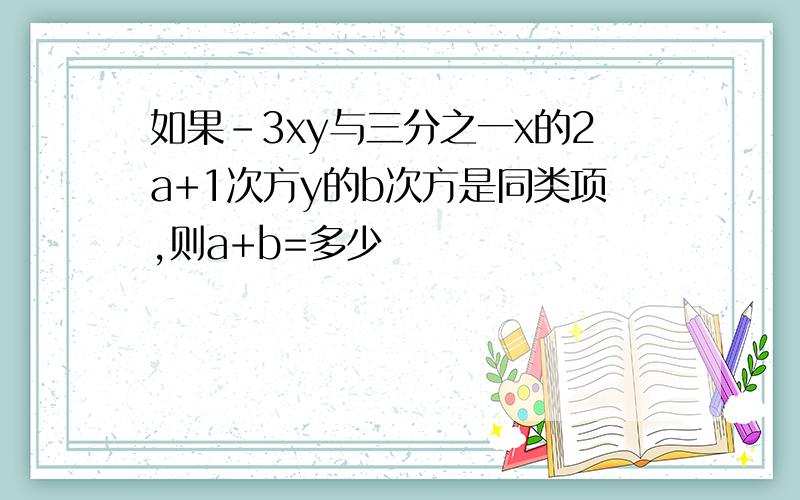 如果-3xy与三分之一x的2a+1次方y的b次方是同类项,则a+b=多少